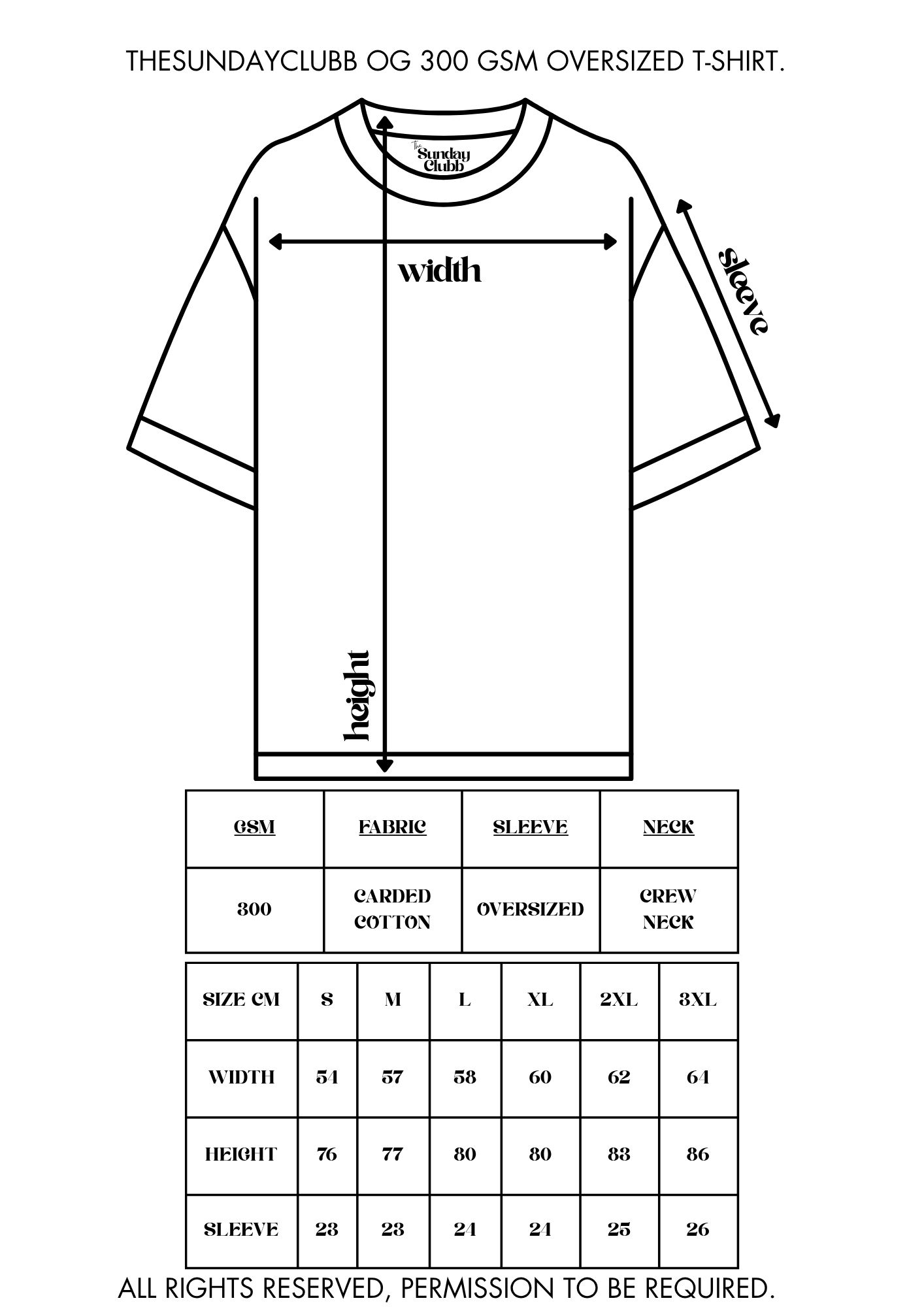 THESUNDAYCLUBB OG 300 GSM OVERSIZED T-SHIRT.

The Sunday Clubb

width

sleeve

height

| GSM | FABRIC | SLEEVE | NECK |
|---|---|---|---|
| 300 | CARDED COTTON | OVERSIZED | CREW NECK |

| SIZE CM | S | M | L | XL | 2XL | 3XL |
|---|---|---|---|---|---|---|
| WIDTH | 54 | 57 | 58 | 60 | 62 | 64 |
| HEIGHT | 76 | 77 | 80 | 80 | 83 | 86 |
| SLEEVE | 23 | 23 | 24 | 24 | 25 | 26 |

ALL RIGHTS RESERVED, PERMISSION TO BE REQUIRED.